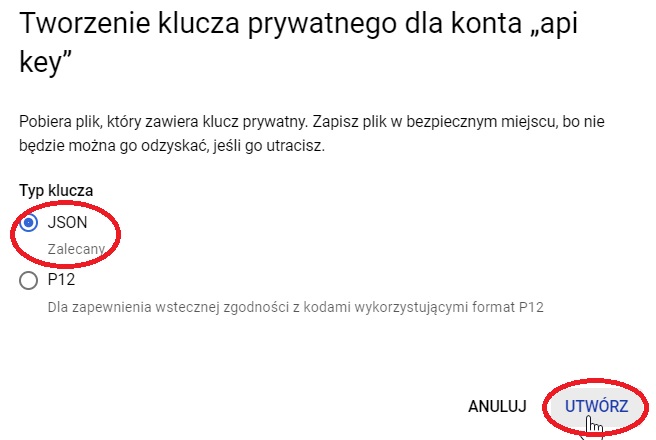 Tworzenie klucza prywatnego dla konta „api key”

Pobiera plik, który zawiera klucz prywatny. Zapisz plik w bezpiecznym miejscu, bo nie będzie można go odzyskać, jeśli go utracisz.

Typ klucza

JSON

Zalecany

P12

Dla zapewnienia wstecznej zgodności z kodami wykorzystującymi format P12

ANULUJ

UTWÓRZ